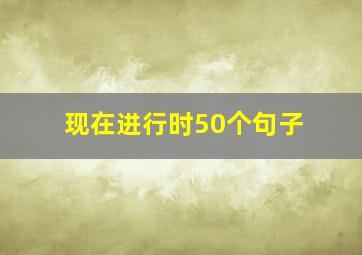 现在进行时50个句子